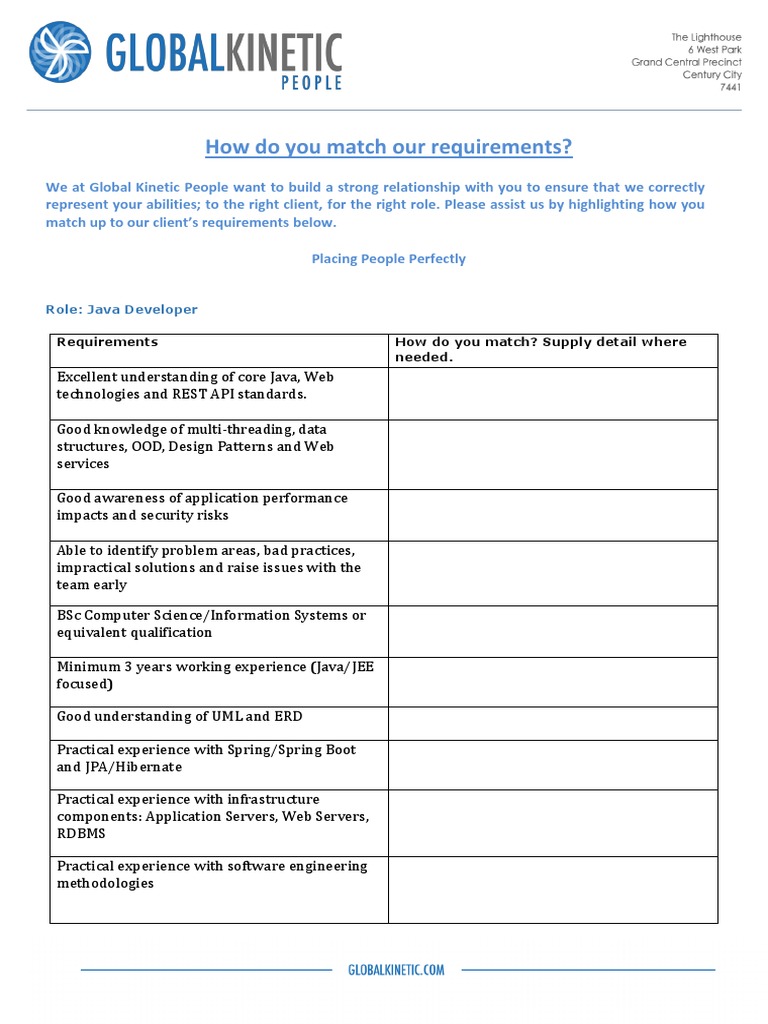 GLOBALKINETIC PEOPLE

The Lighthouse
6 West Park
Grand Central Precinct
Century City
7441

How do you match our requirements?

We at Global Kinetic People want to build a strong relationship with you to ensure that we correctly represent your abilities; to the right client, for the right role. Please assist us by highlighting how you match up to our client's requirements below.

Placing People Perfectly

Role: Java Developer

| Requirements | How do you match? Supply detail where needed. |
|---|---|
| Excellent understanding of core Java, Web technologies and REST API standards. | |
| Good knowledge of multi-threading, data structures, OOD, Design Patterns and Web services | |
| Good awareness of application performance impacts and security risks | |
| Able to identify problem areas, bad practices, impractical solutions and raise issues with the team early | |
| BSc Computer Science/Information Systems or equivalent qualification | |
| Minimum 3 years working experience (Java/JEE focused) | |
| Good understanding of UML and ERD | |
| Practical experience with Spring/Spring Boot and JPA/Hibernate | |
| Practical experience with infrastructure components: Application Servers, Web Servers, RDBMS | |
| Practical experience with software engineering methodologies | |

GLOBALKINETIC.COM